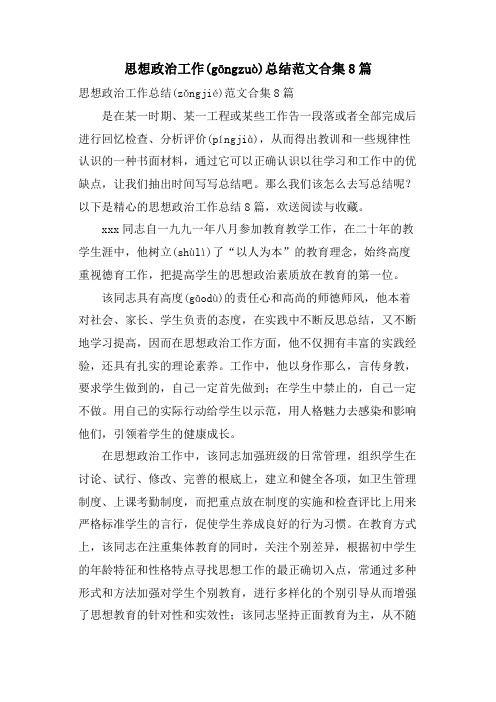 思想政治工作(gōngzuò)总结范文合集8篇

思想政治工作总结(zǒngjié)范文合集8篇

是在某一时期、某一工程或某些工作告一段落或者全部完成后进行回忆检查、分析评价(píngjià)，从而得出教训和一些规律性认识的一种书面材料，通过它可以正确认识以往学习和工作中的优缺点，让我们抽出时间写写总结吧。那么我们该怎么去写总结呢？以下是精心的思想政治工作总结8篇，欢送阅读与收藏。

xxx同志自一九九一年八月参加教育教学工作，在二十年的教学生涯中，他树立(shùlì)了“以人为本”的教育理念，始终高度重视德育工作，把提高学生的思想政治素质放在教育的第一位。

该同志具有高度(gāodù)的责任心和高尚的师德师风，他本着对社会、家长、学生负责的态度，在实践中不断反思总结，又不断地学习提高，因而在思想政治工作方面，他不仅拥有丰富的实践经验，还具有扎实的理论素养。工作中，他以身作那么，言传身教，要求学生做到的，自己一定首先做到；在学生中禁止的，自己一定不做。用自己的实际行动给学生以示范，用人格魅力去感染和影响他们，引领着学生的健康成长。

在思想政治工作中，该同志加强班级的日常管理，组织学生在讨论、试行、修改、完善的根底上，建立和健全各项，如卫生管理制度、上课考勤制度，而把重点放在制度的实施和检查评比上用来严格标准学生的言行，促使学生养成良好的行为习惯。在教育方式上，该同志在注重集体教育的同时，关注个别差异，根据初中学生的年龄特征和性格特点寻找思想工作的最正确切入点，常通过多种形式和方法加强对学生个别教育，进行多样化的个别引导从而增强了思想教育的针对性和实效性；该同志坚持正面教育为主，从不随